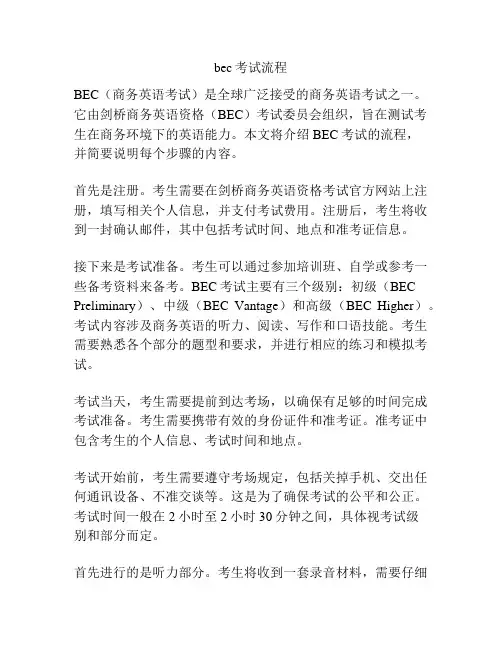 bec 考试流程

BEC（商务英语考试）是全球广泛接受的商务英语考试之一。它由剑桥商务英语资格（BEC）考试委员会组织，旨在测试考生在商务环境下的英语能力。本文将介绍 BEC 考试的流程，并简要说明每个步骤的内容。

首先是注册。考生需要在剑桥商务英语资格考试官方网站上注册，填写相关个人信息，并支付考试费用。注册后，考生将收到一封确认邮件，其中包括考试时间、地点和准考证信息。

接下来是考试准备。考生可以通过参加培训班、自学或参考一些备考资料来备考。BEC 考试主要有三个级别：初级（BEC Preliminary）、中级（BEC Vantage）和高级（BEC Higher）。考试内容涉及商务英语的听力、阅读、写作和口语技能。考生需要熟悉各个部分的题型和要求，并进行相应的练习和模拟考试。

考试当天，考生需要提前到达考场，以确保有足够的时间完成考试准备。考生需要携带有效的身份证件和准考证。准考证中包含考生的个人信息、考试时间和地点。

考试开始前，考生需要遵守考场规定，包括关掉手机、交出任何通讯设备、不准交谈等。这是为了确保考试的公平和公正。考试时间一般在 2 小时至 2 小时 30 分钟之间，具体视考试级别和部分而定。

首先进行的是听力部分。考生将收到一套录音材料，需要仔细